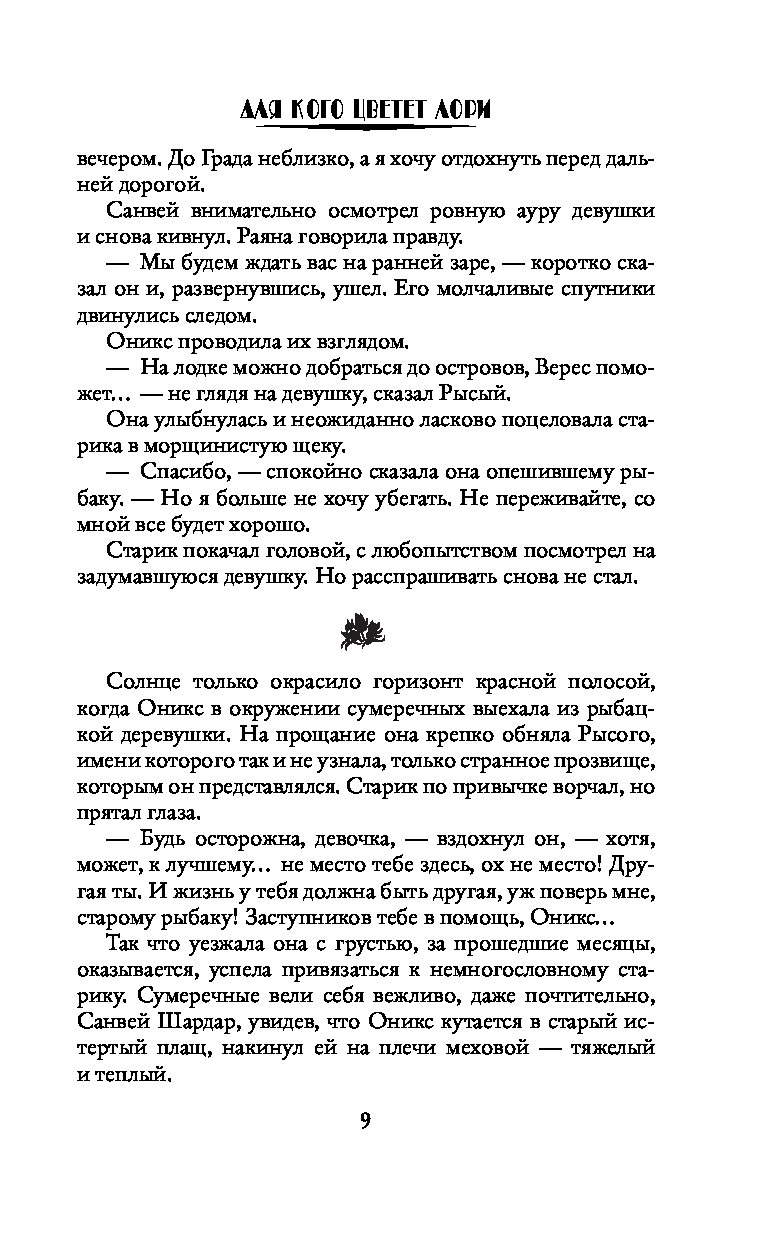 ДЛЯ КОГО ЦВЕТЕТ ЛОРИ

вечером. До Града неблизко, а я хочу отдохнуть перед дальней дорогой.

Санвей внимательно осмотрел ровную ауру девушки и снова кивнул. Раяна говорила правду.

— Мы будем ждать вас на ранней заре, — коротко сказал он и, развернувшись, ушел. Его молчаливые спутники двинулись следом.

Оникс проводила их взглядом.

— На лодке можно добраться до островов, Верес поможет… — не глядя на девушку, сказал Рысый.

Она улыбнулась и неожиданно ласково поцеловала старика в морщинистую щеку.

— Спасибо, — спокойно сказала она опешившему рыбаку. — Но я больше не хочу убегать. Не переживайте, со мной все будет хорошо.

Старик покачал головой, с любопытством посмотрел на задумавшуюся девушку. Но расспрашивать снова не стал.

Солнце только окрасило горизонт красной полосой, когда Оникс в окружении сумеречных выехала из рыбацкой деревушки. На прощание она крепко обняла Рысого, имени которого так и не узнала, только странное прозвище, которым он представлялся. Старик по привычке ворчал, но прятал глаза.

— Будь осторожна, девочка, — вздохнул он, — хотя, может, к лучшему… не место тебе здесь, ох не место! Другая ты. И жизнь у тебя должна быть другая, уж поверь мне, старому рыбаку! Заступников тебе в помощь, Оникс…

Так что уезжала она с грустью, за прошедшие месяцы, оказывается, успела привязаться к немногословному старику. Сумеречные вели себя вежливо, даже почтительно, Санвей Шардар, увидев, что Оникс кутается в старый истертый плащ, накинул ей на плечи меховой — тяжелый и теплый.

9